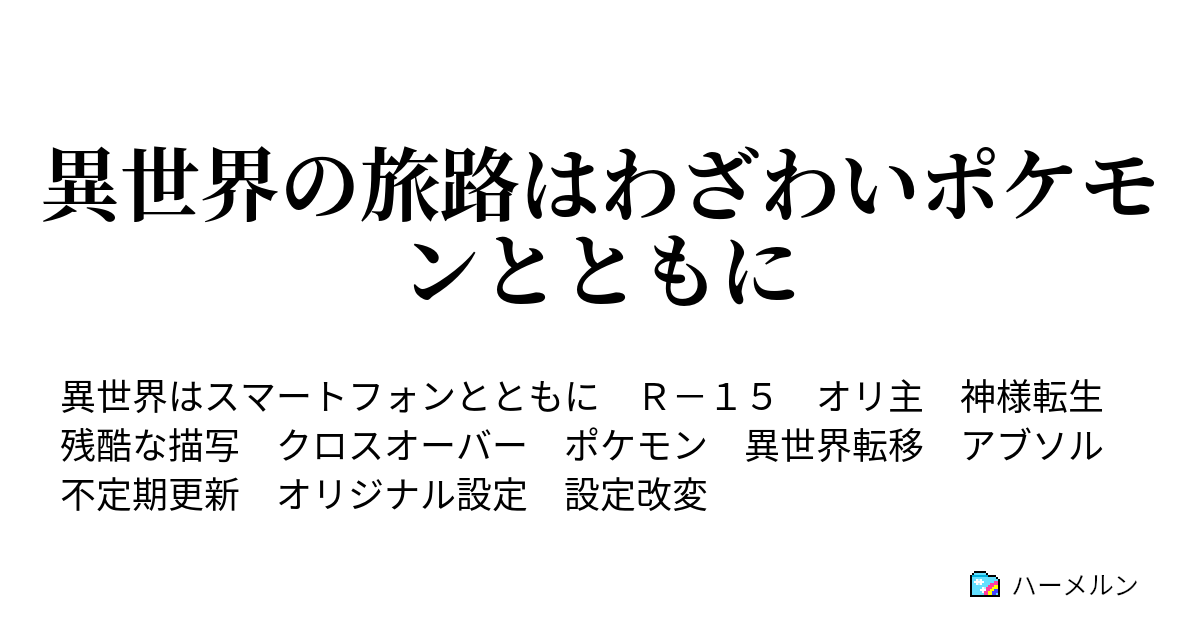 異世界の旅路はわざわいポケモンとともに

異世界はスマートフォンとともに　Ｒ－１５　オリ主　神様転生　残酷な描写　クロスオーバー　ポケモン　異世界転移　アブソル　不定期更新　オリジナル設定　設定改変

ハーメルン